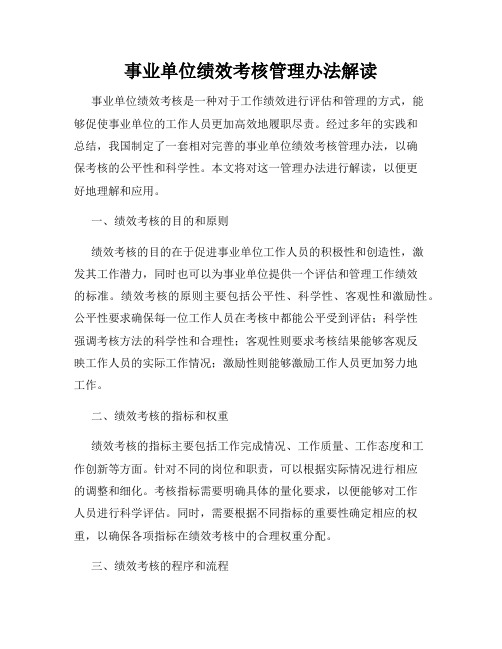 事业单位绩效考核管理办法解读

事业单位绩效考核是一种对于工作绩效进行评估和管理的方式，能够促使事业单位的工作人员更加高效地履职尽责。经过多年的实践和总结，我国制定了一套相对完善的事业单位绩效考核管理办法，以确保考核的公平性和科学性。本文将对这一管理办法进行解读，以便更好地理解和应用。

一、绩效考核的目的和原则

绩效考核的目的在于促进事业单位工作人员的积极性和创造性，激发其工作潜力，同时也可以为事业单位提供一个评估和管理工作绩效的标准。绩效考核的原则主要包括公平性、科学性、客观性和激励性。公平性要求确保每一位工作人员在考核中都能公平受到评估；科学性强调考核方法的科学性和合理性；客观性则要求考核结果能够客观反映工作人员的实际工作情况；激励性则能够激励工作人员更加努力地工作。

二、绩效考核的指标和权重

绩效考核的指标主要包括工作完成情况、工作质量、工作态度和工作创新等方面。针对不同的岗位和职责，可以根据实际情况进行相应的调整和细化。考核指标需要明确具体的量化要求，以便能够对工作人员进行科学评估。同时，需要根据不同指标的重要性确定相应的权重，以确保各项指标在绩效考核中的合理权重分配。

三、绩效考核的程序和流程